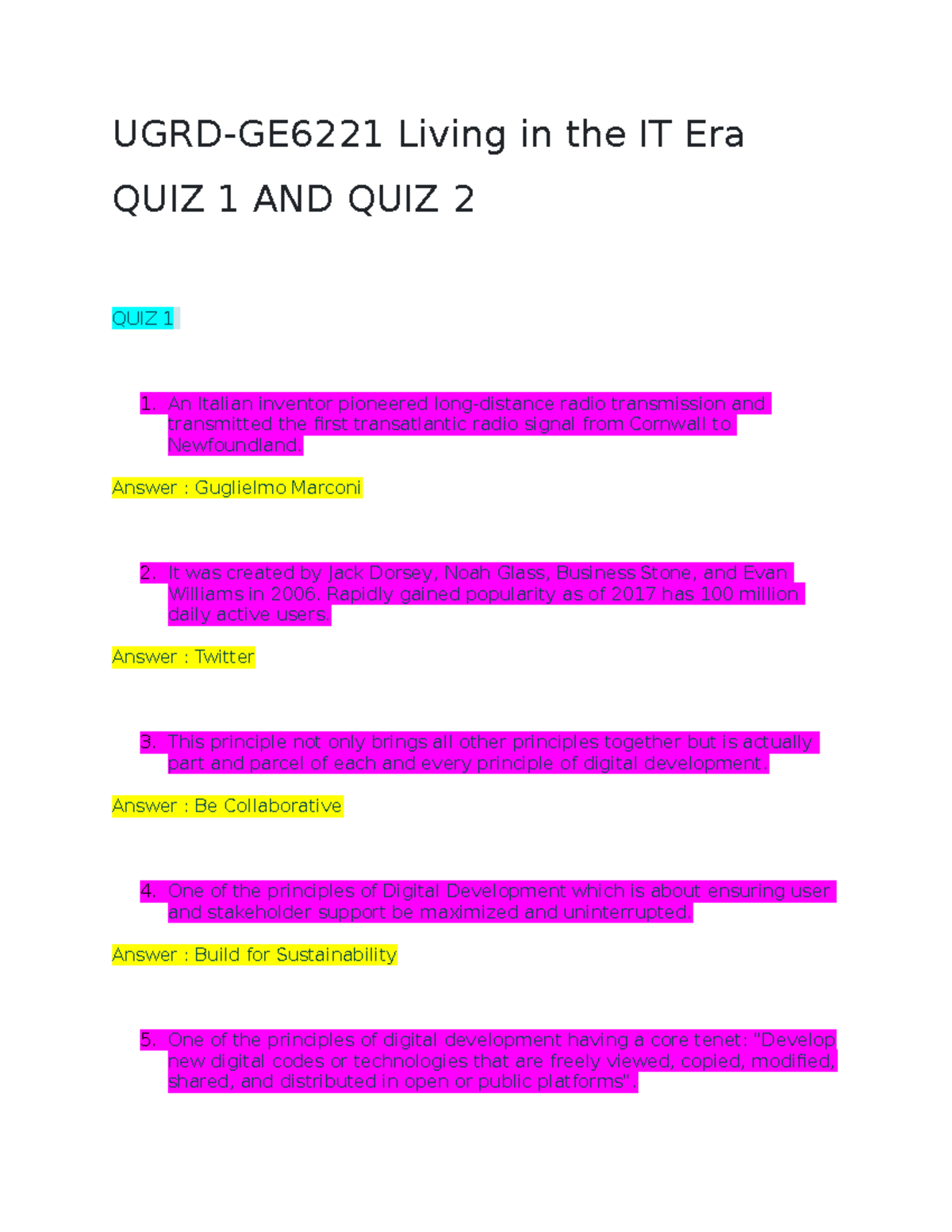 UGRD-GE6221 Living in the IT Era

QUIZ 1 AND QUIZ 2

QUIZ 1

1. An Italian inventor pioneered long-distance radio transmission and transmitted the first transatlantic radio signal from Cornwall to Newfoundland.

Answer : Guglielmo Marconi

2. It was created by Jack Dorsey, Noah Glass, Business Stone, and Evan Williams in 2006. Rapidly gained popularity as of 2017 has 100 million daily active users.

Answer : Twitter

3. This principle not only brings all other principles together but is actually part and parcel of each and every principle of digital development.

Answer : Be Collaborative

4. One of the principles of Digital Development which is about ensuring user and stakeholder support be maximized and uninterrupted.

Answer : Build for Sustainability

5. One of the principles of digital development having a core tenet: "Develop new digital codes or technologies that are freely viewed, copied, modified, shared, and distributed in open or public platforms" .